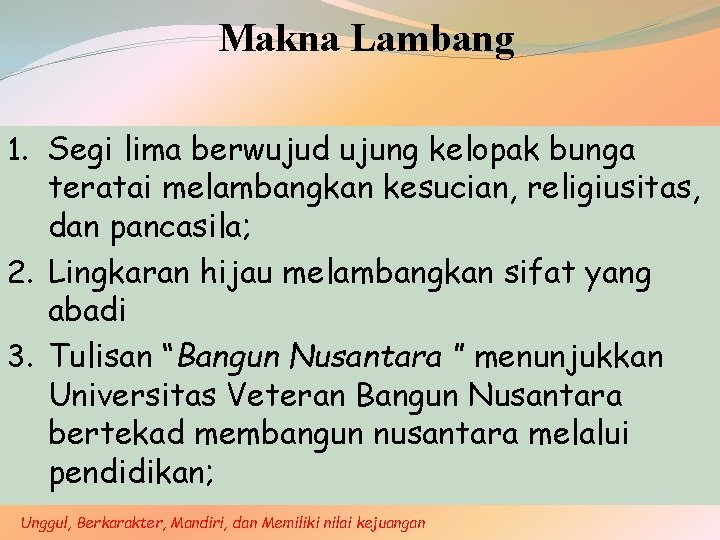 Makna Lambang

1. Segi lima berwujud ujung kelopak bunga teratai melambangkan kesucian, religiusitas, dan pancasila;
2. Lingkaran hijau melambangkan sifat yang abadi
3. Tulisan “Bangun Nusantara ” menunjukkan Universitas Veteran Bangun Nusantara bertekad membangun nusantara melalui pendidikan;

Unggul, Berkarakter, Mandiri, dan Memiliki nilai kejuangan